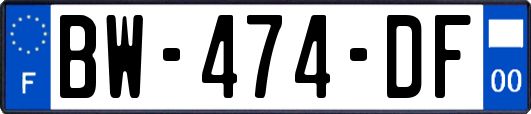 F
BW-474-DF
00